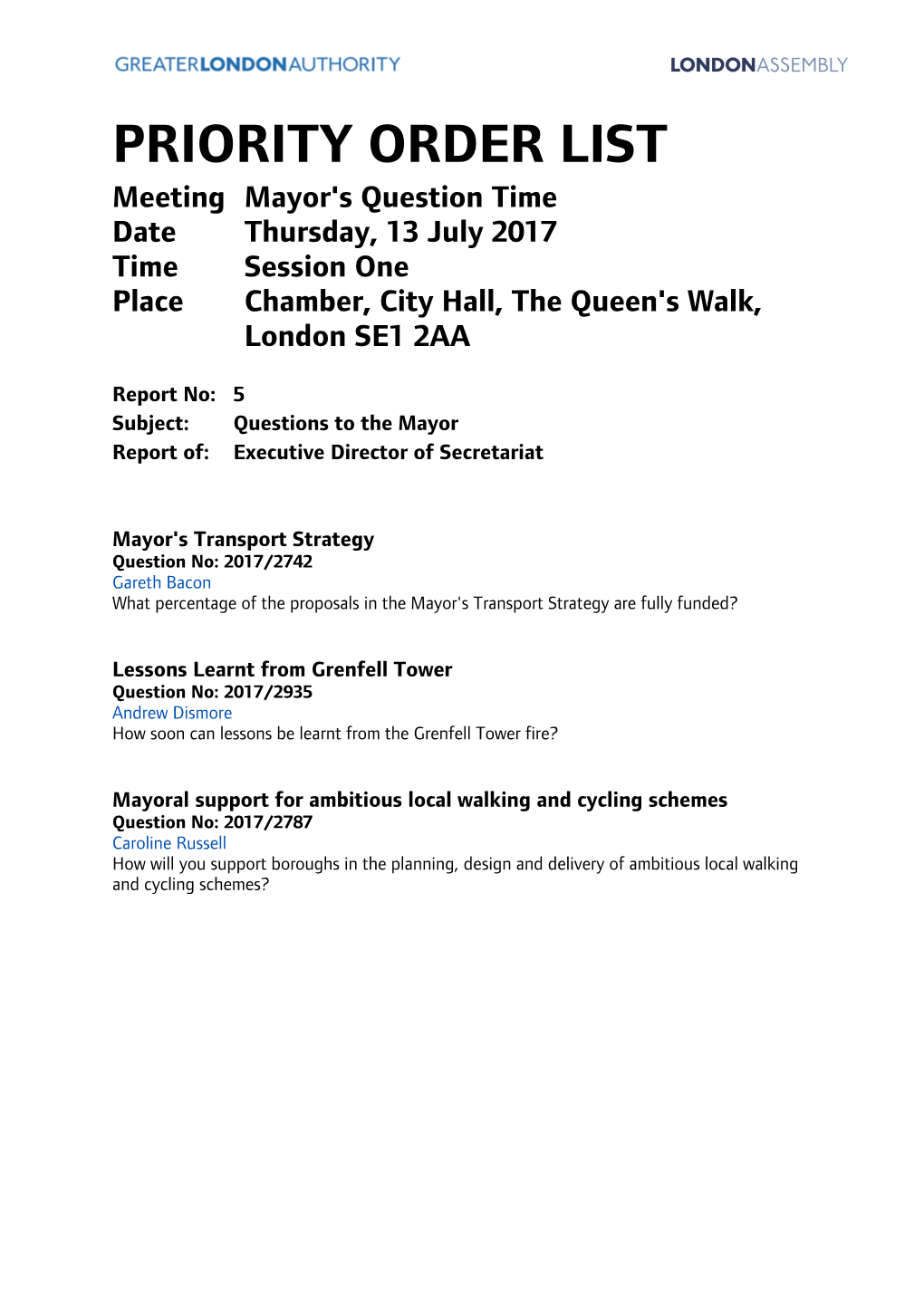 GREATERLONDONAUTHORITY

LONDONASSEMBLY

PRIORITY ORDER LIST

Meeting Mayor's Question Time
Date Thursday, 13 July 2017
Time Session One
Place Chamber, City Hall, The Queen's Walk, London SE1 2AA

Report No: 5
Subject: Questions to the Mayor
Report of: Executive Director of Secretariat

Mayor's Transport Strategy
Question No: 2017/2742
Gareth Bacon
What percentage of the proposals in the Mayor's Transport Strategy are fully funded?

Lessons Learnt from Grenfell Tower
Question No: 2017/2935
Andrew Dismore
How soon can lessons be learnt from the Grenfell Tower fire?

Mayoral support for ambitious local walking and cycling schemes
Question No: 2017/2787
Caroline Russell
How will you support boroughs in the planning, design and delivery of ambitious local walking and cycling schemes?